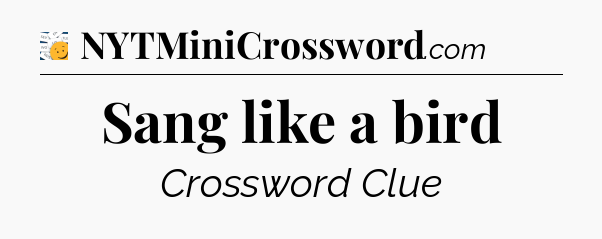 NYTMiniCrossword.com

Sang like a bird

Crossword Clue